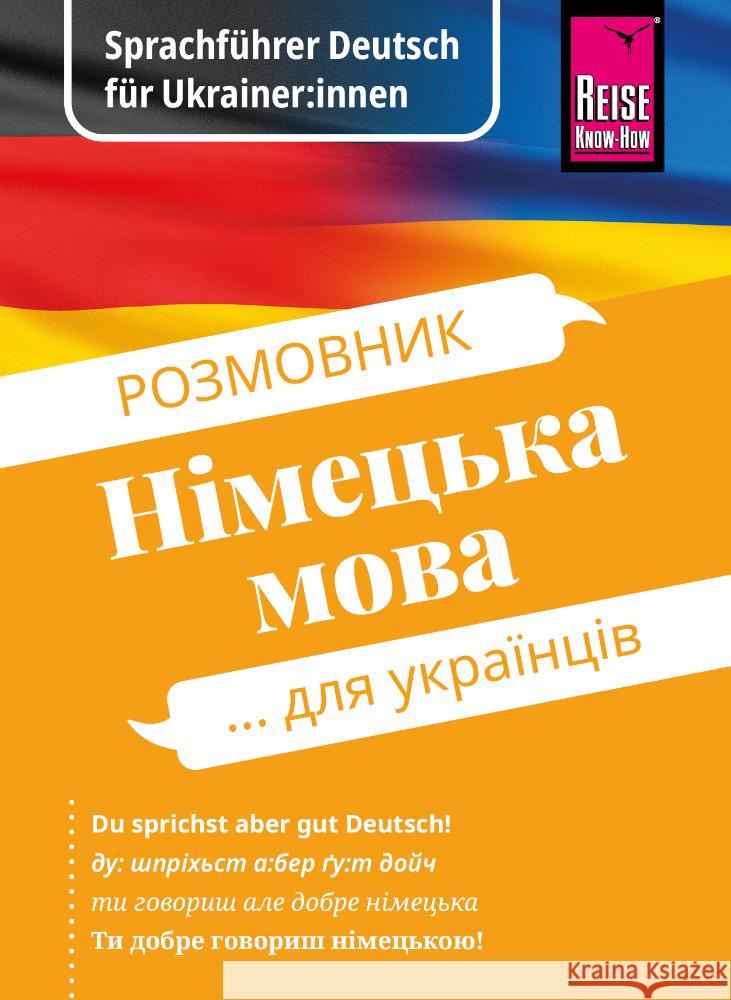 Sprachführer Deutsch für Ukrainer:innen

REISE KNOW-HOW

РОЗМОВНИК

Німецька мова

... для українців

Du sprichst aber gut Deutsch!
ду: шпріхьст а:бер ґу:т дойч
ти говориш але добре німецька
Ти добре говориш німецькою!